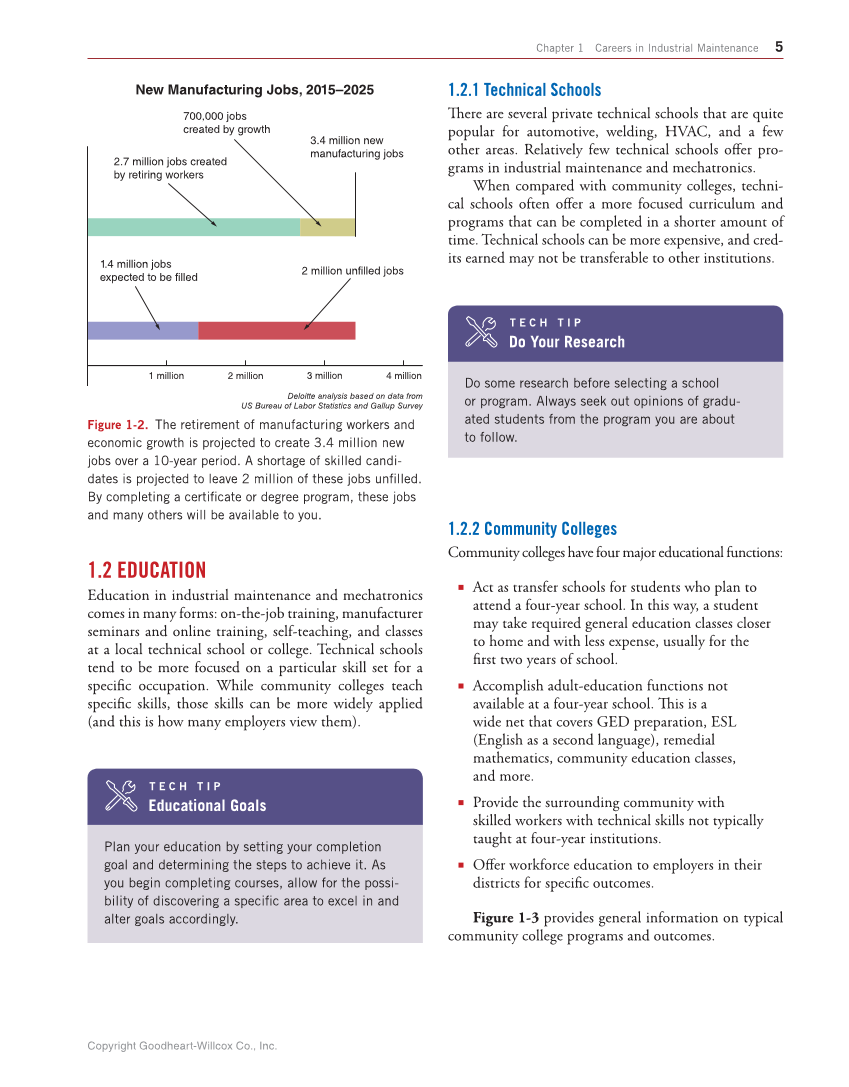 Chapter 1 Careers in Industrial Maintenance 5

New Manufacturing Jobs, 2015–2025

700,000 jobs created by growth

3.4 million new manufacturing jobs

2.7 million jobs created by retiring workers

1.4 million jobs expected to be filled

2 million unfilled jobs

1 million 2 million 3 million 4 million

Deloitte analysis based on data from US Bureau of Labor Statistics and Gallup Survey

Figure 1-2. The retirement of manufacturing workers and economic growth is projected to create 3.4 million new jobs over a 10-year period. A shortage of skilled candidates is projected to leave 2 million of these jobs unfilled. By completing a certificate or degree program, these jobs and many others will be available to you.

1.2 EDUCATION

Education in industrial maintenance and mechatronics comes in many forms: on-the-job training, manufacturer seminars and online training, self-teaching, and classes at a local technical school or college. Technical schools tend to be more focused on a particular skill set for a specific occupation. While community colleges teach specific skills, those skills can be more widely applied (and this is how many employers view them).

TECH TIP
Educational Goals

Plan your education by setting your completion goal and determining the steps to achieve it. As you begin completing courses, allow for the possibility of discovering a specific area to excel in and alter goals accordingly.

1.2.1 Technical Schools

There are several private technical schools that are quite popular for automotive, welding, HVAC, and a few other areas. Relatively few technical schools offer programs in industrial maintenance and mechatronics.

When compared with community colleges, technical schools often offer a more focused curriculum and programs that can be completed in a shorter amount of time. Technical schools can be more expensive, and credits earned may not be transferable to other institutions.

TECH TIP
Do Your Research

Do some research before selecting a school or program. Always seek out opinions of graduated students from the program you are about to follow.

1.2.2 Community Colleges

Community colleges have four major educational functions:

▪ Act as transfer schools for students who plan to attend a four-year school. In this way, a student may take required general education classes closer to home and with less expense, usually for the first two years of school.

▪ Accomplish adult-education functions not available at a four-year school. This is a wide net that covers GED preparation, ESL (English as a second language), remedial mathematics, community education classes, and more.

▪ Provide the surrounding community with skilled workers with technical skills not typically taught at four-year institutions.

▪ Offer workforce education to employers in their districts for specific outcomes.

Figure 1-3 provides general information on typical community college programs and outcomes.

Copyright Goodheart-Willcox Co., Inc.